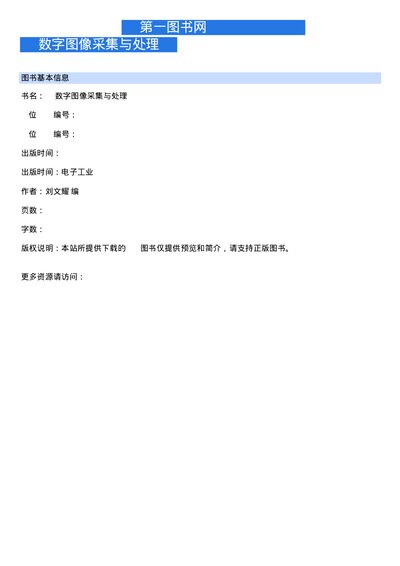 第一图书网

数字图像采集与处理

图书基本信息

书名： 数字图像采集与处理

位 编号：

位 编号：

出版时间：

出版时间：电子工业

作者：刘文耀 编

页数：

字数：

版权说明：本站所提供下载的 图书仅提供预览和简介，请支持正版图书。

更多资源请访问：